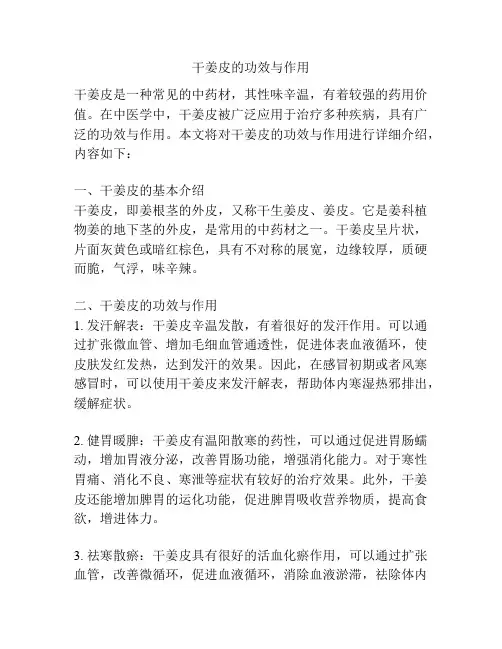 干姜皮的功效与作用

干姜皮是一种常见的中药材，其性味辛温，有着较强的药用价值。在中医学中，干姜皮被广泛应用于治疗多种疾病，具有广泛的功效与作用。本文将对干姜皮的功效与作用进行详细介绍，内容如下：

一、干姜皮的基本介绍
干姜皮，即姜根茎的外皮，又称干生姜皮、姜皮。它是姜科植物姜的地下茎的外皮，是常用的中药材之一。干姜皮呈片状，片面灰黄色或暗红棕色，具有不对称的展宽，边缘较厚，质硬而脆，气浮，味辛辣。

二、干姜皮的功效与作用
1. 发汗解表：干姜皮辛温发散，有着很好的发汗作用。可以通过扩张微血管、增加毛细血管通透性，促进体表血液循环，使皮肤发红发热，达到发汗的效果。因此，在感冒初期或者风寒感冒时，可以使用干姜皮来发汗解表，帮助体内寒湿热邪排出，缓解症状。

2. 健胃暖脾：干姜皮有温阳散寒的药性，可以通过促进胃肠蠕动，增加胃液分泌，改善胃肠功能，增强消化能力。对于寒性胃痛、消化不良、寒泄等症状有较好的治疗效果。此外，干姜皮还能增加脾胃的运化功能，促进脾胃吸收营养物质，提高食欲，增进体力。

3. 祛寒散瘀：干姜皮具有很好的活血化瘀作用，可以通过扩张血管，改善微循环，促进血液循环，消除血液淤滞，祛除体内